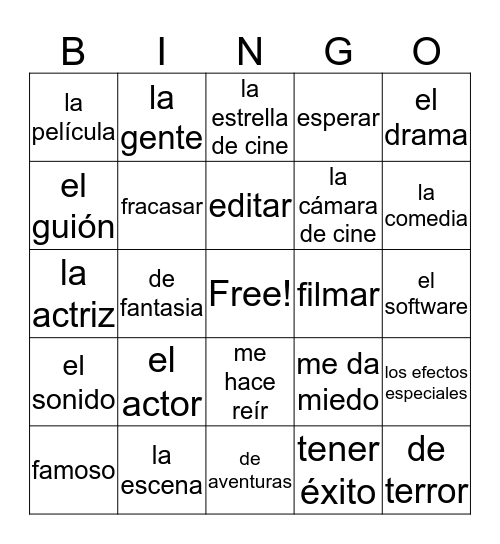 | B | I | N | G | O |
|---|---|---|---|---|
| la película | la gente | la estrella de cine | esperar | el drama |
| el guión | fracasar | editar | la cámara de cine | la comedia |
| la actriz | de fantasia | Free! | filmar | el software |
| el sonido | el actor | me hace reír | me da miedo | los efectos especiales |
| famoso | la escena | de aventuras | tener éxito | de terror |